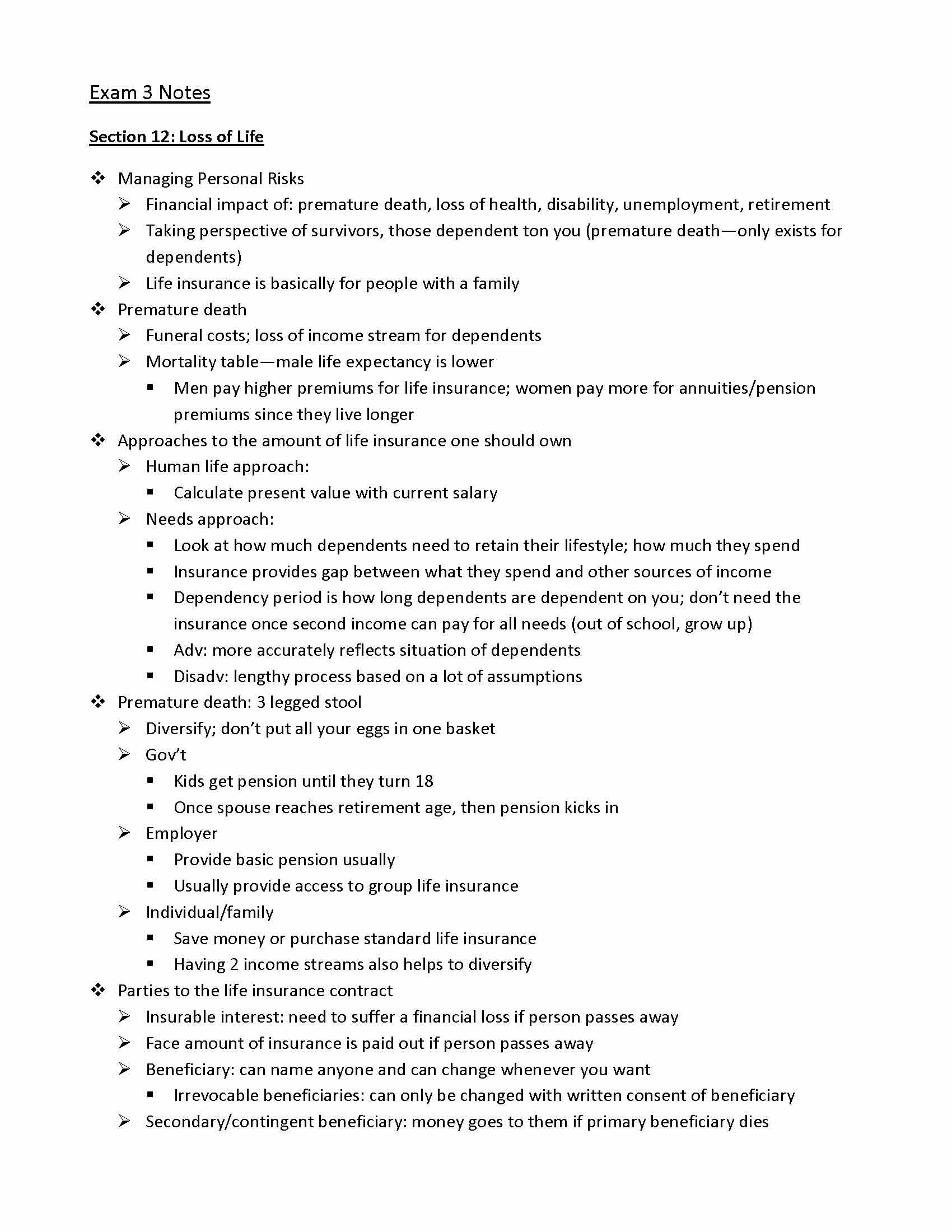 Exam 3 Notes

Section 12: Loss of Life

❖ Managing Personal Risks
➢ Financial impact of: premature death, loss of health, disability, unemployment, retirement
➢ Taking perspective of survivors, those dependent ton you (premature death—only exists for dependents)
➢ Life insurance is basically for people with a family
❖ Premature death
➢ Funeral costs; loss of income stream for dependents
➢ Mortality table—male life expectancy is lower
▪ Men pay higher premiums for life insurance; women pay more for annuities/pension premiums since they live longer
❖ Approaches to the amount of life insurance one should own
➢ Human life approach:
▪ Calculate present value with current salary
➢ Needs approach:
▪ Look at how much dependents need to retain their lifestyle; how much they spend
▪ Insurance provides gap between what they spend and other sources of income
▪ Dependency period is how long dependents are dependent on you; don't need the insurance once second income can pay for all needs (out of school, grow up)
▪ Adv: more accurately reflects situation of dependents
▪ Disadv: lengthy process based on a lot of assumptions
❖ Premature death: 3 legged stool
➢ Diversify; don't put all your eggs in one basket
➢ Gov't
▪ Kids get pension until they turn 18
▪ Once spouse reaches retirement age, then pension kicks in
➢ Employer
▪ Provide basic pension usually
▪ Usually provide access to group life insurance
➢ Individual/family
▪ Save money or purchase standard life insurance
▪ Having 2 income streams also helps to diversify
❖ Parties to the life insurance contract
➢ Insurable interest: need to suffer a financial loss if person passes away
➢ Face amount of insurance is paid out if person passes away
➢ Beneficiary: can name anyone and can change whenever you want
▪ Irrevocable beneficiaries: can only be changed with written consent of beneficiary
➢ Secondary/contingent beneficiary: money goes to them if primary beneficiary dies